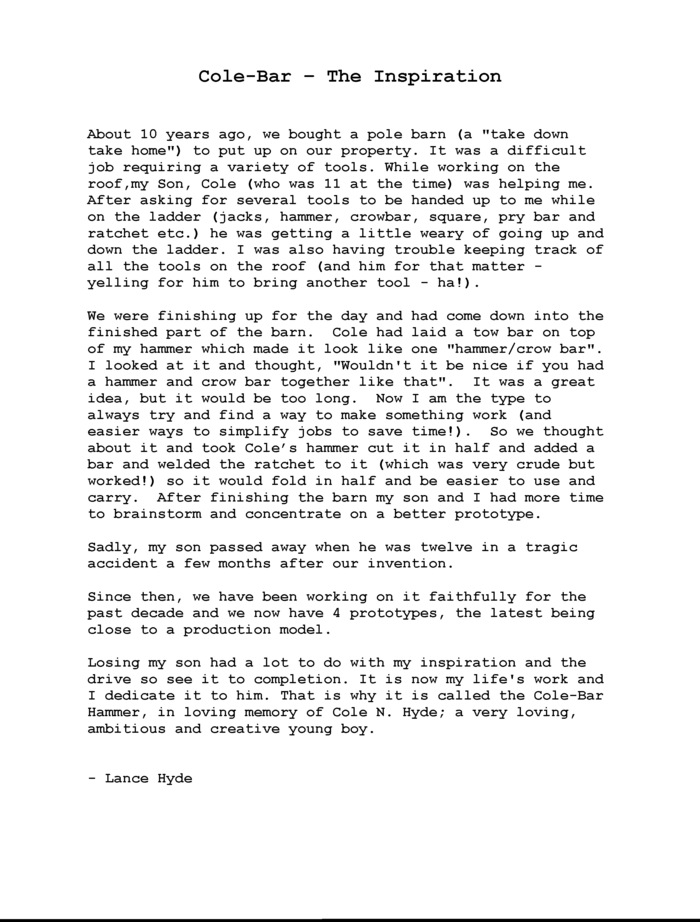 Cole-Bar – The Inspiration

About 10 years ago, we bought a pole barn (a "take down take home") to put up on our property. It was a difficult job requiring a variety of tools. While working on the roof,my Son, Cole (who was 11 at the time) was helping me. After asking for several tools to be handed up to me while on the ladder (jacks, hammer, crowbar, square, pry bar and ratchet etc.) he was getting a little weary of going up and down the ladder. I was also having trouble keeping track of all the tools on the roof (and him for that matter - yelling for him to bring another tool - ha!).

We were finishing up for the day and had come down into the finished part of the barn. Cole had laid a tow bar on top of my hammer which made it look like one "hammer/crow bar". I looked at it and thought, "Wouldn't it be nice if you had a hammer and crow bar together like that". It was a great idea, but it would be too long. Now I am the type to always try and find a way to make something work (and easier ways to simplify jobs to save time!). So we thought about it and took Cole's hammer cut it in half and added a bar and welded the ratchet to it (which was very crude but worked!) so it would fold in half and be easier to use and carry. After finishing the barn my son and I had more time to brainstorm and concentrate on a better prototype.

Sadly, my son passed away when he was twelve in a tragic accident a few months after our invention.

Since then, we have been working on it faithfully for the past decade and we now have 4 prototypes, the latest being close to a production model.

Losing my son had a lot to do with my inspiration and the drive so see it to completion. It is now my life's work and I dedicate it to him. That is why it is called the Cole-Bar Hammer, in loving memory of Cole N. Hyde; a very loving, ambitious and creative young boy.

- Lance Hyde